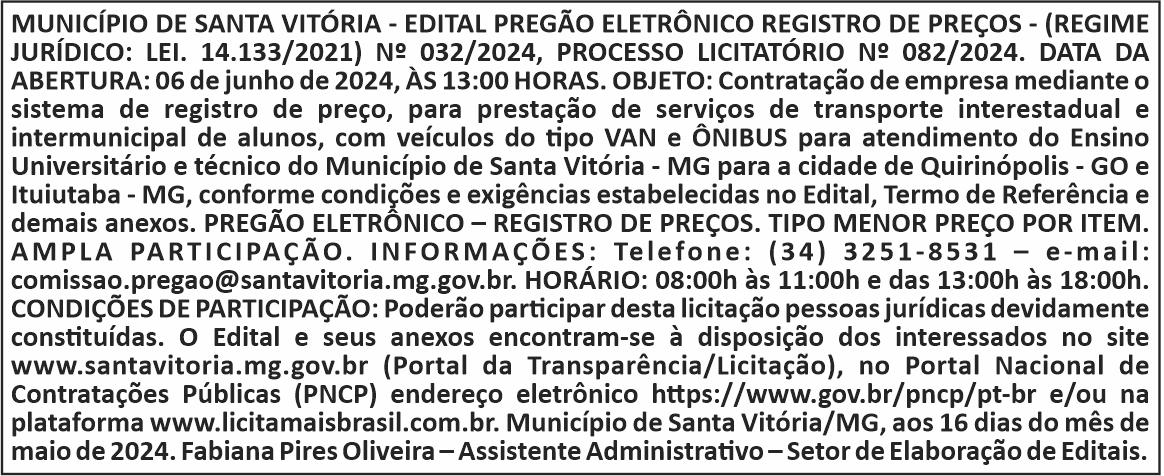 MUNICÍPIO DE SANTA VITÓRIA - EDITAL PREGÃO ELETRÔNICO REGISTRO DE PREÇOS - (REGIME JURÍDICO: LEI. 14.133/2021) Nº 032/2024, PROCESSO LICITATÓRIO Nº 082/2024. DATA DA ABERTURA: 06 de junho de 2024, ÀS 13:00 HORAS. OBJETO: Contratação de empresa mediante o sistema de registro de preço, para prestação de serviços de transporte interestadual e intermunicipal de alunos, com veículos do tipo VAN e ÔNIBUS para atendimento do Ensino Universitário e técnico do Município de Santa Vitória - MG para a cidade de Quirinópolis - GO e Ituiutaba - MG, conforme condições e exigências estabelecidas no Edital, Termo de Referência e demais anexos. PREGÃO ELETRÔNICO – REGISTRO DE PREÇOS. TIPO MENOR PREÇO POR ITEM. AMPLA PARTICIPAÇÃO. INFORMAÇÕES: Telefone: (34) 3251-8531 – e-mail: comissao.pregao@santavitoria.mg.gov.br. HORÁRIO: 08:00h às 11:00h e das 13:00h às 18:00h. CONDIÇÕES DE PARTICIPAÇÃO: Poderão participar desta licitação pessoas jurídicas devidamente constituídas. O Edital e seus anexos encontram-se à disposição dos interessados no site www.santavitoria.mg.gov.br (Portal da Transparência/Licitação), no Portal Nacional de Contratações Públicas (PNCP) endereço eletrônico https://www.gov.br/pncp/pt-br e/ou na plataforma www.licitamaisbrasil.com.br. Município de Santa Vitória/MG, aos 16 dias do mês de maio de 2024. Fabiana Pires Oliveira – Assistente Administrativo – Setor de Elaboração de Editais.